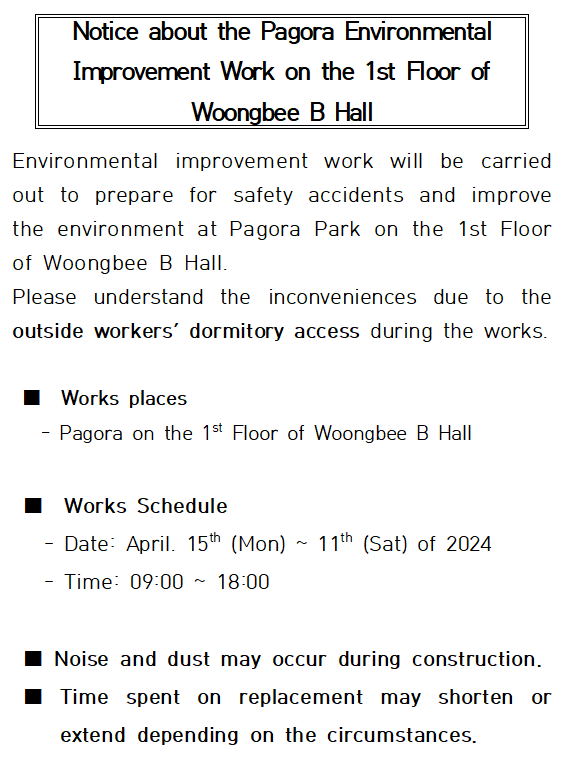 Notice about the Pagora Environmental Improvement Work on the 1st Floor of Woongbee B Hall

Environmental improvement work will be carried out to prepare for safety accidents and improve the environment at Pagora Park on the 1st Floor of Woongbee B Hall.
Please understand the inconveniences due to the outside workers' dormitory access during the works.

■ Works places
- Pagora on the 1$^{st}$ Floor of Woongbee B Hall

■ Works Schedule
- Date: April. 15$^{th}$ (Mon) ~ 11$^{th}$ (Sat) of 2024
- Time: 09:00 ~ 18:00

■ Noise and dust may occur during construction.
■ Time spent on replacement may shorten or extend depending on the circumstances.